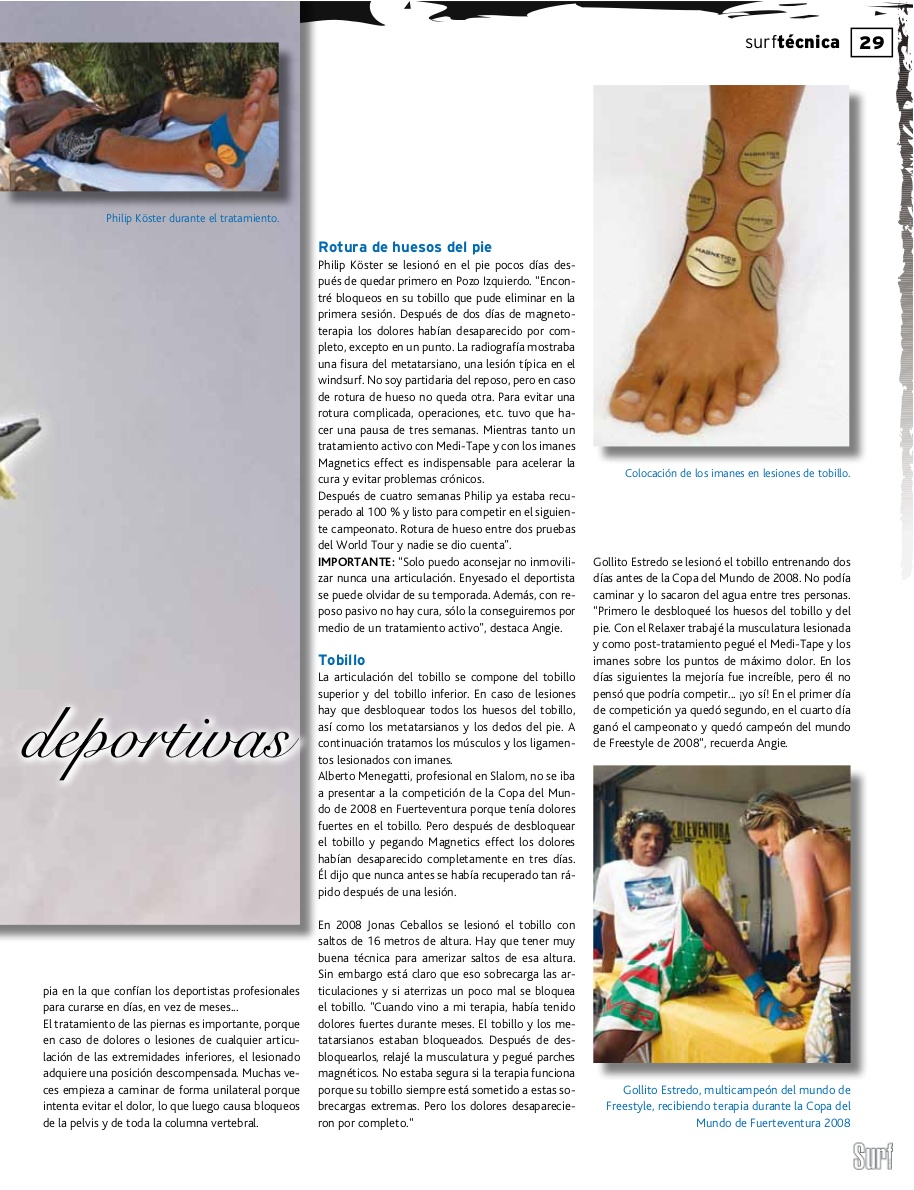 surftécnica 29

Philip Köster durante el tratamiento.

deportivas

pia en la que confían los deportistas profesionales para curarse en días, en vez de meses...
El tratamiento de las piernas es importante, porque en caso de dolores o lesiones de cualquier articulación de las extremidades inferiores, el lesionado adquiere una posición descompensada. Muchas veces empieza a caminar de forma unilateral porque intenta evitar el dolor, lo que luego causa bloqueos de la pelvis y de toda la columna vertebral.

Rotura de huesos del pie
Philip Köster se lesionó en el pie pocos días después de quedar primero en Pozo Izquierdo. "Encontré bloqueos en su tobillo que pude eliminar en la primera sesión. Después de dos días de magnetoterapia los dolores habían desaparecido por completo, excepto en un punto. La radiografía mostraba una fisura del metatarsiano, una lesión típica en el windsurf. No soy partidaria del reposo, pero en caso de rotura de hueso no queda otra. Para evitar una rotura complicada, operaciones, etc. tuvo que hacer una pausa de tres semanas. Mientras tanto un tratamiento activo con Medi-Tape y con los imanes Magnetics effect es indispensable para acelerar la cura y evitar problemas crónicos.
Después de cuatro semanas Philip ya estaba recuperado al 100 % y listo para competir en el siguiente campeonato. Rotura de hueso entre dos pruebas del World Tour y nadie se dio cuenta".
IMPORTANTE: "Solo puedo aconsejar no inmovilizar nunca una articulación. Enyesado el deportista se puede olvidar de su temporada. Además, con reposo pasivo no hay cura, sólo la conseguiremos por medio de un tratamiento activo", destaca Angie.

Tobillo
La articulación del tobillo se compone del tobillo superior y del tobillo inferior. En caso de lesiones hay que desbloquear todos los huesos del tobillo, así como los metatarsianos y los dedos del pie. A continuación tratamos los músculos y los ligamentos lesionados con imanes.
Alberto Menegatti, profesional en Slalom, no se iba a presentar a la competición de la Copa del Mundo de 2008 en Fuerteventura porque tenía dolores fuertes en el tobillo. Pero después de desbloquear el tobillo y pegando Magnetics effect los dolores habían desaparecido completamente en tres días. Él dijo que nunca antes se había recuperado tan rápido después de una lesión.

En 2008 Jonas Ceballos se lesionó el tobillo con saltos de 16 metros de altura. Hay que tener muy buena técnica para amerizar saltos de esa altura. Sin embargo está claro que eso sobrecarga las articulaciones y si aterrizas un poco mal se bloquea el tobillo. "Cuando vino a mi terapia, había tenido dolores fuertes durante meses. El tobillo y los metatarsianos estaban bloqueados. Después de desbloquearlos, relajé la musculatura y pegué parches magnéticos. No estaba segura si la terapia funciona porque su tobillo siempre está sometido a estas sobrecargas extremas. Pero los dolores desaparecieron por completo."

Colocación de los imanes en lesiones de tobillo.

Gollito Estredo se lesionó el tobillo entrenando dos días antes de la Copa del Mundo de 2008. No podía caminar y lo sacaron del agua entre tres personas. "Primero le desbloqueé los huesos del tobillo y del pie. Con el Relaxer trabajé la musculatura lesionada y como post-tratamiento pegué el Medi-Tape y los imanes sobre los puntos de máximo dolor. En los días siguientes la mejoría fue increíble, pero él no pensó que podría competir... ¡yo sí! En el primer día de competición ya quedó segundo, en el cuarto día ganó el campeonato y quedó campeón del mundo de Freestyle de 2008", recuerda Angie.

Gollito Estredo, multicampeón del mundo de Freestyle, recibiendo terapia durante la Copa del Mundo de Fuerteventura 2008

Surf